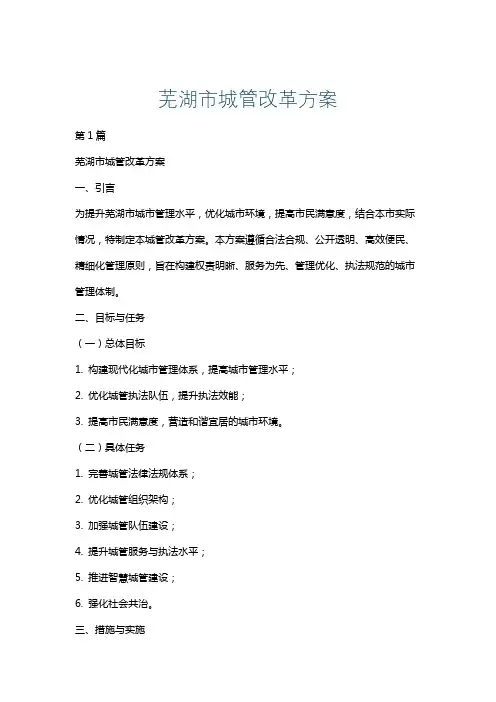 芜湖市城管改革方案

第 1 篇

芜湖市城管改革方案

一、引言

为提升芜湖市城市管理水平，优化城市环境，提高市民满意度，结合本市实际情况，特制定本城管改革方案。本方案遵循合法合规、公开透明、高效便民、精细化管理原则，旨在构建权责明晰、服务为先、管理优化、执法规范的城市管理体制。

二、目标与任务

（一）总体目标

1. 构建现代化城市管理体系，提高城市管理水平；

2. 优化城管执法队伍，提升执法效能；

3. 提高市民满意度，营造和谐宜居的城市环境。

（二）具体任务

1. 完善城管法律法规体系；

2. 优化城管组织架构；

3. 加强城管队伍建设；

4. 提升城管服务与执法水平；

5. 推进智慧城管建设；

6. 强化社会共治。

三、措施与实施